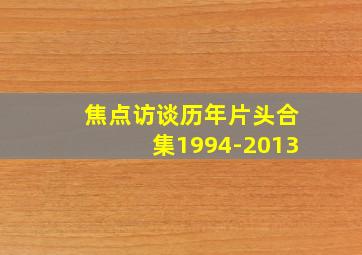 焦点访谈历年片头合集1994-2013